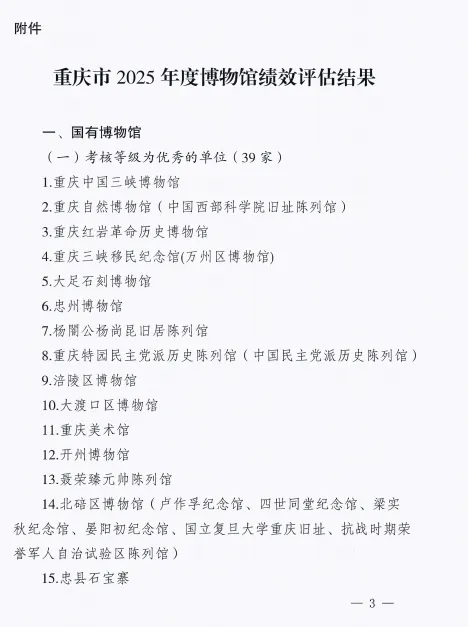 附件

重庆市2025年度博物馆绩效评估结果

一、国有博物馆

（一）考核等级为优秀的单位（39家）

1.重庆中国三峡博物馆

2.重庆自然博物馆（中国西部科学院旧址陈列馆）

3.重庆红岩革命历史博物馆

4.重庆三峡移民纪念馆(万州区博物馆)

5.大足石刻博物馆

6.忠州博物馆

7.杨闇公杨尚昆旧居陈列馆

8.重庆特园民主党派历史陈列馆（中国民主党派历史陈列馆）

9.涪陵区博物馆

10.大渡口区博物馆

11.重庆美术馆

12.开州博物馆

13.聂荣臻元帅陈列馆

14.北碚区博物馆（卢作孚纪念馆、四世同堂纪念馆、梁实秋纪念馆、晏阳初纪念馆、国立复旦大学重庆旧址、抗战时期荣誉军人自治试验区陈列馆）

15.忠县石宝寨

— 3 —